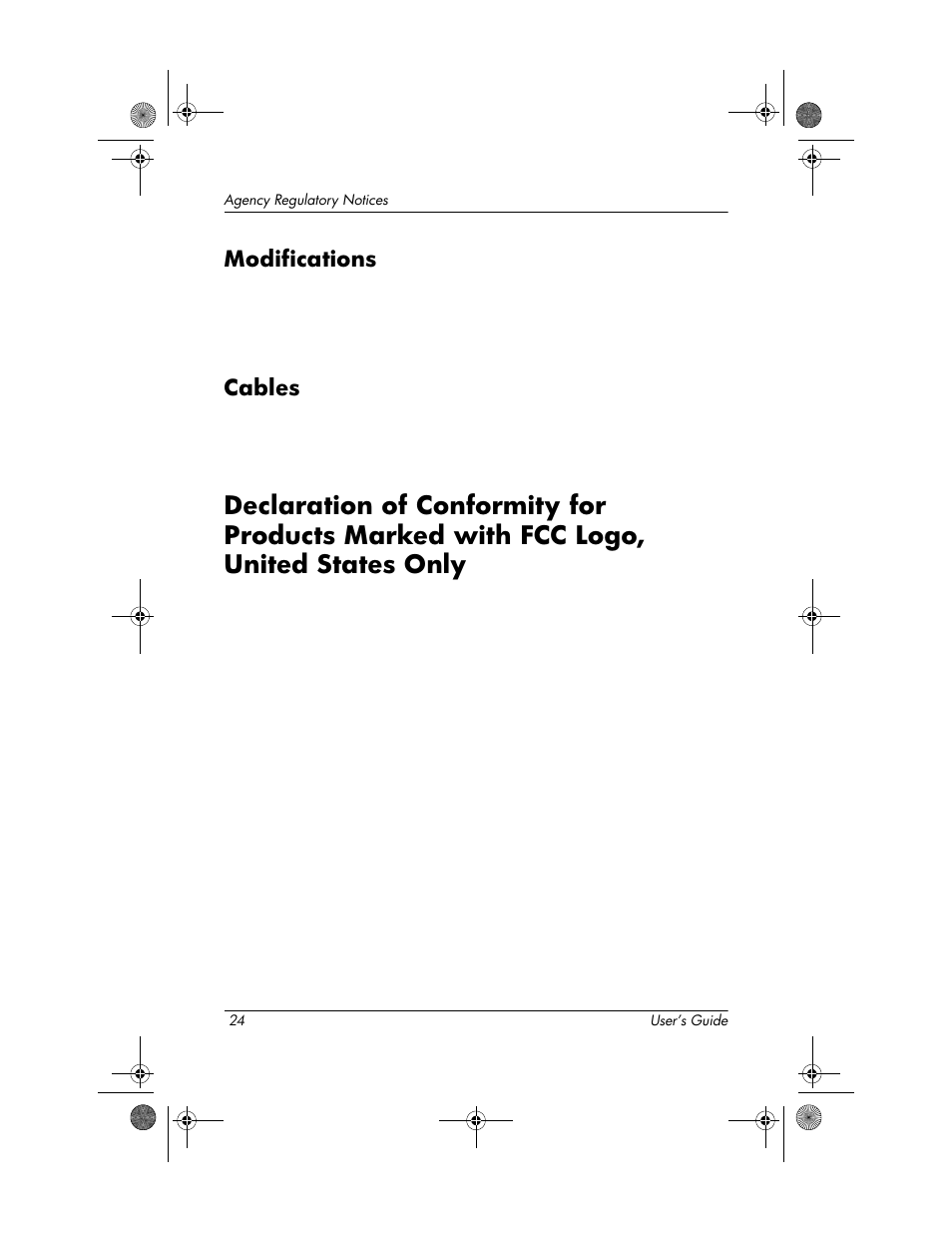 Agency Regulatory Notices

Modifications

Cables

Declaration of Conformity for Products Marked with FCC Logo, United States Only

24

User's Guide